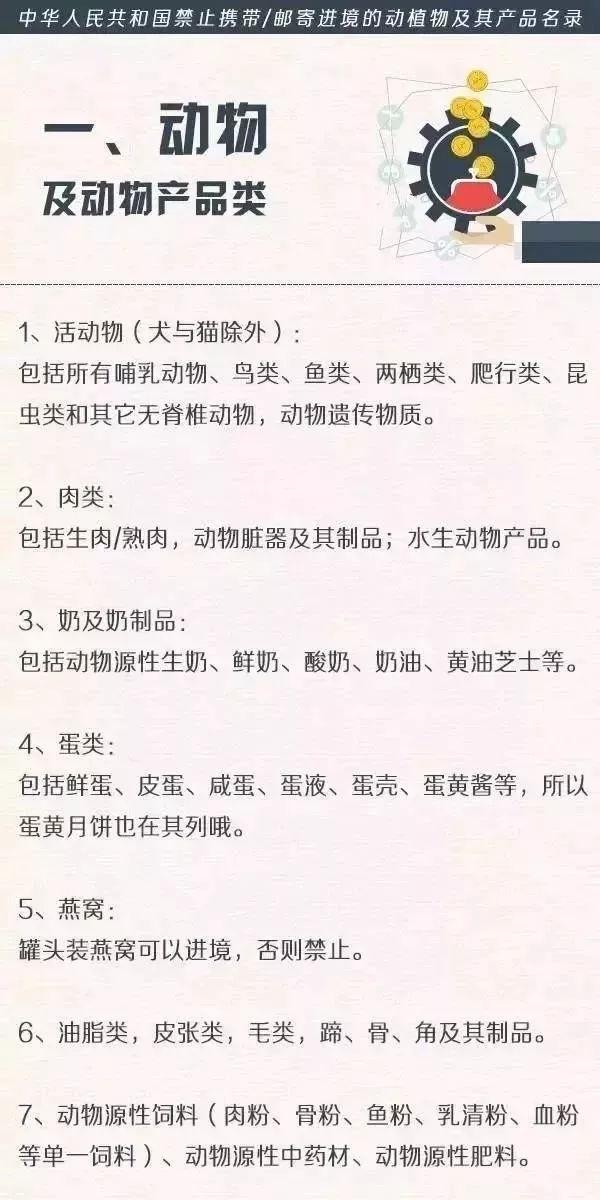 中华人民共和国禁止携带/邮寄进境的动植物及其产品名录

一、动物
及动物产品类

1、活动物（犬与猫除外）：
包括所有哺乳动物、鸟类、鱼类、两栖类、爬行类、昆虫类和其它无脊椎动物，动物遗传物质。

2、肉类：
包括生肉/熟肉，动物脏器及其制品；水生动物产品。

3、奶及奶制品：
包括动物源性生奶、鲜奶、酸奶、奶油、黄油芝士等。

4、蛋类：
包括鲜蛋、皮蛋、咸蛋、蛋液、蛋壳、蛋黄酱等，所以蛋黄月饼也在其列哦。

5、燕窝：
罐头装燕窝可以进境，否则禁止。

6、油脂类，皮张类，毛类，蹄、骨、角及其制品。

7、动物源性饲料（肉粉、骨粉、鱼粉、乳清粉、血粉等单一饲料）、动物源性中药材、动物源性肥料。